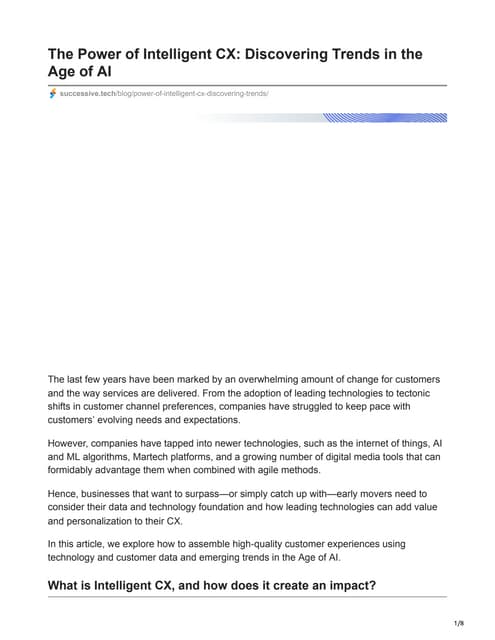 The Power of Intelligent CX: Discovering Trends in the Age of AI

successive.tech/blog/power-of-intelligent-cx-discovering-trends/

The last few years have been marked by an overwhelming amount of change for customers and the way services are delivered. From the adoption of leading technologies to tectonic shifts in customer channel preferences, companies have struggled to keep pace with customers' evolving needs and expectations.

However, companies have tapped into newer technologies, such as the internet of things, AI and ML algorithms, Martech platforms, and a growing number of digital media tools that can formidably advantage them when combined with agile methods.

Hence, businesses that want to surpass—or simply catch up with—early movers need to consider their data and technology foundation and how leading technologies can add value and personalization to their CX.

In this article, we explore how to assemble high-quality customer experiences using technology and customer data and emerging trends in the Age of AI.

What is Intelligent CX, and how does it create an impact?

1/8